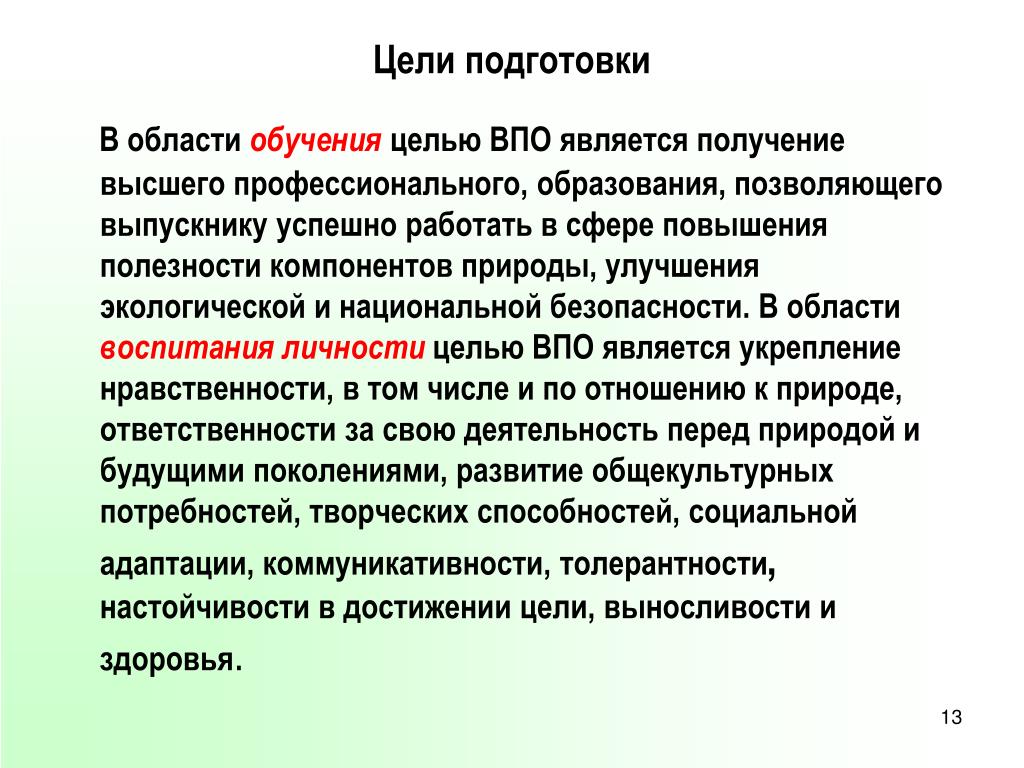 Цели подготовки

В области обучения целью ВПО является получение высшего профессионального, образования, позволяющего выпускнику успешно работать в сфере повышения полезности компонентов природы, улучшения экологической и национальной безопасности. В области воспитания личности целью ВПО является укрепление нравственности, в том числе и по отношению к природе, ответственности за свою деятельность перед природой и будущими поколениями, развитие общекультурных потребностей, творческих способностей, социальной адаптации, коммуникативности, толерантности, настойчивости в достижении цели, выносливости и здоровья.

13